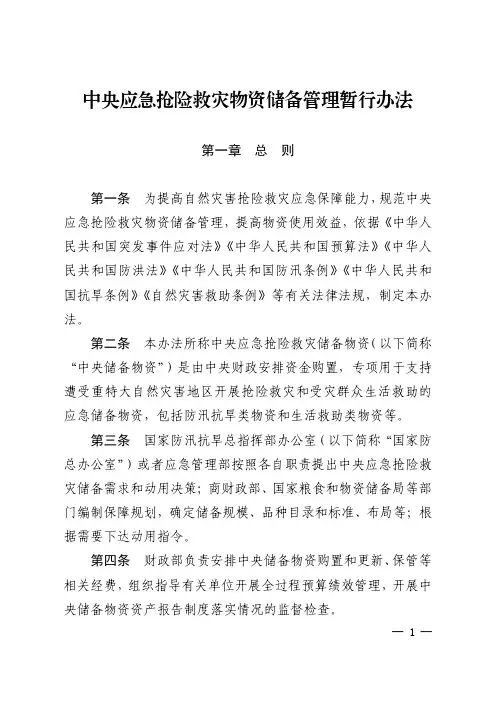 中央应急抢险救灾物资储备管理暂行办法

第一章　总　则

第一条　为提高自然灾害抢险救灾应急保障能力，规范中央应急抢险救灾物资储备管理，提高物资使用效益，依据《中华人民共和国突发事件应对法》《中华人民共和国预算法》《中华人民共和国防洪法》《中华人民共和国防汛条例》《中华人民共和国抗旱条例》《自然灾害救助条例》等有关法律法规，制定本办法。

第二条　本办法所称中央应急抢险救灾储备物资（以下简称“中央储备物资”）是由中央财政安排资金购置，专项用于支持遭受重特大自然灾害地区开展抢险救灾和受灾群众生活救助的应急储备物资，包括防汛抗旱类物资和生活救助类物资等。

第三条　国家防汛抗旱总指挥部办公室（以下简称“国家防总办公室”）或者应急管理部按照各自职责提出中央应急抢险救灾储备需求和动用决策；商财政部、国家粮食和物资储备局等部门编制保障规划，确定储备规模、品种目录和标准、布局等；根据需要下达动用指令。

第四条　财政部负责安排中央储备物资购置和更新、保管等相关经费，组织指导有关单位开展全过程预算绩效管理，开展中央储备物资资产报告制度落实情况的监督检查。

— 1 —